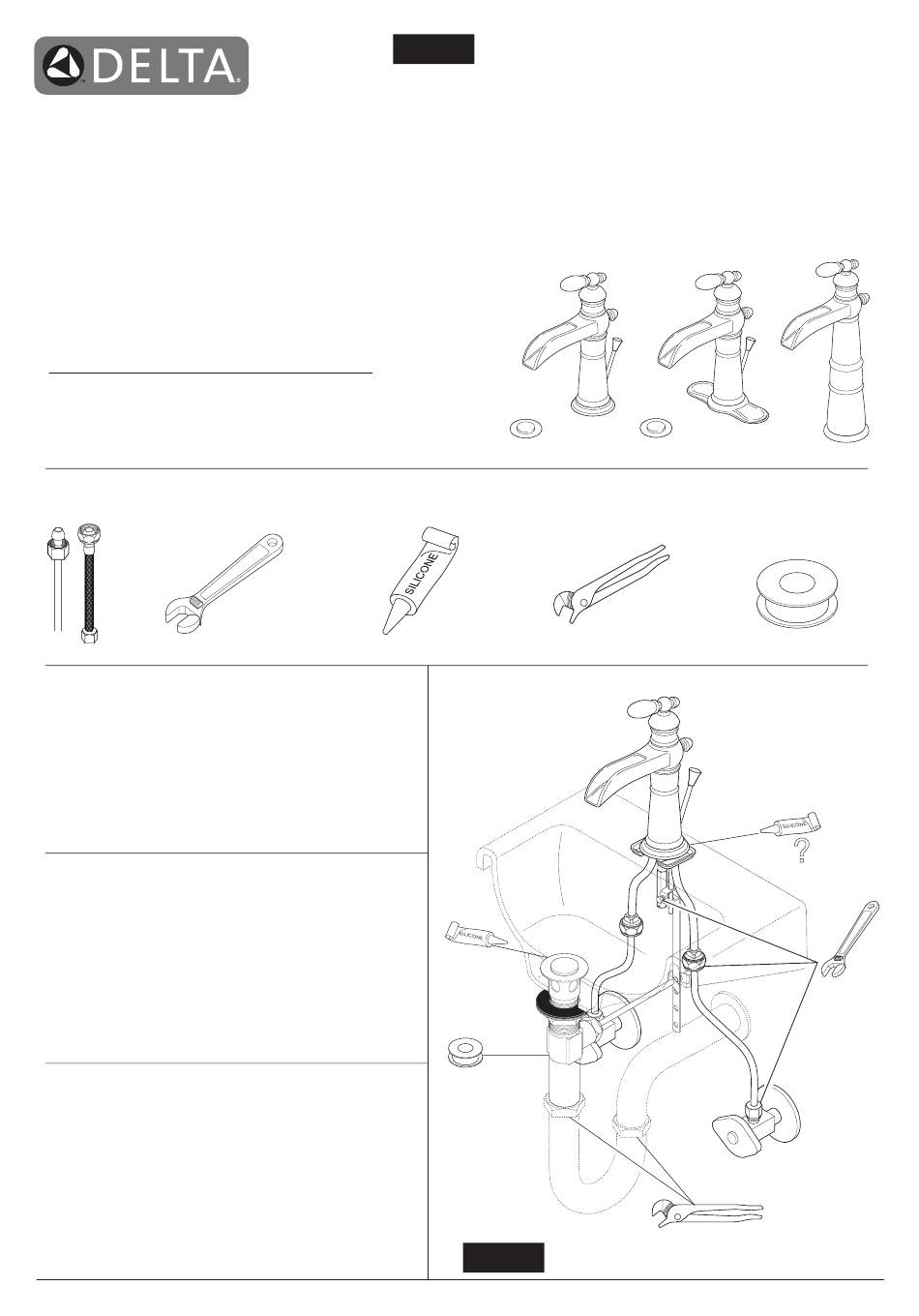 DELTA

SILICONE

SILICONE

SILICONE

?